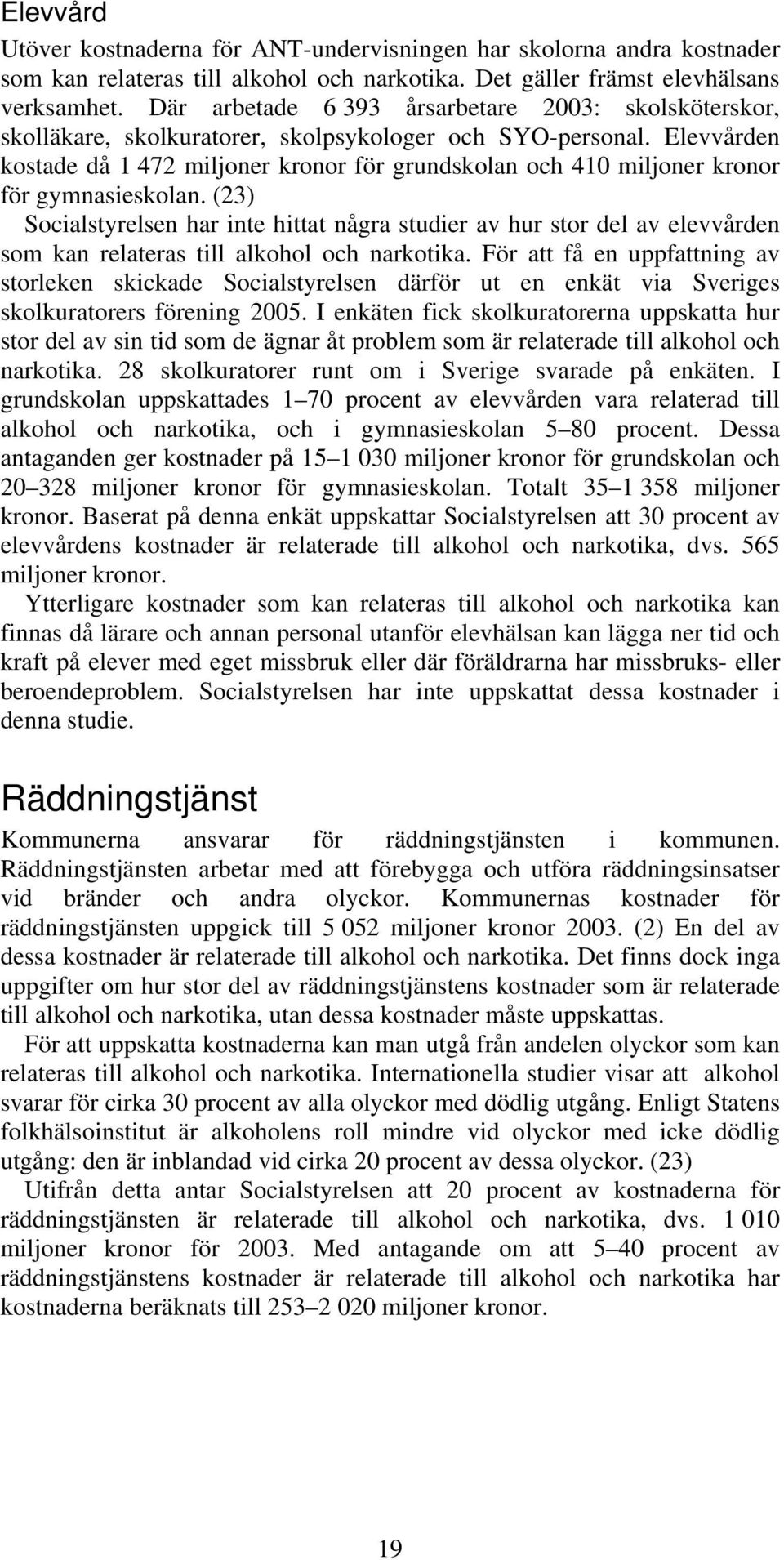 Elevvård

Utöver kostnaderna för ANT-undervisningen har skolorna andra kostnader som kan relateras till alkohol och narkotika. Det gäller främst elevhälsans verksamhet. Där arbetade 6 393 årsarbetare 2003: skolsköterskor, skolläkare, skolkuratorer, skolpsykologer och SYO-personal. Elevvården kostade då 1 472 miljoner kronor för grundskolan och 410 miljoner kronor för gymnasieskolan. (23)

Socialstyrelsen har inte hittat några studier av hur stor del av elevvården som kan relateras till alkohol och narkotika. För att få en uppfattning av storleken skickade Socialstyrelsen därför ut en enkät via Sveriges skolkuratorers förening 2005. I enkäten fick skolkuratorerna uppskatta hur stor del av sin tid som de ägnar åt problem som är relaterade till alkohol och narkotika. 28 skolkuratorer runt om i Sverige svarade på enkäten. I grundskolan uppskattades 1–70 procent av elevvården vara relaterad till alkohol och narkotika, och i gymnasieskolan 5–80 procent. Dessa antaganden ger kostnader på 15–1 030 miljoner kronor för grundskolan och 20–328 miljoner kronor för gymnasieskolan. Totalt 35–1 358 miljoner kronor. Baserat på denna enkät uppskattar Socialstyrelsen att 30 procent av elevvårdens kostnader är relaterade till alkohol och narkotika, dvs. 565 miljoner kronor.

Ytterligare kostnader som kan relateras till alkohol och narkotika kan finnas då lärare och annan personal utanför elevhälsan kan lägga ner tid och kraft på elever med eget missbruk eller där föräldrarna har missbruks- eller beroendeproblem. Socialstyrelsen har inte uppskattat dessa kostnader i denna studie.

Räddningstjänst

Kommunerna ansvarar för räddningstjänsten i kommunen. Räddningstjänsten arbetar med att förebygga och utföra räddningsinsatser vid bränder och andra olyckor. Kommunernas kostnader för räddningstjänsten uppgick till 5 052 miljoner kronor 2003. (2) En del av dessa kostnader är relaterade till alkohol och narkotika. Det finns dock inga uppgifter om hur stor del av räddningstjänstens kostnader som är relaterade till alkohol och narkotika, utan dessa kostnader måste uppskattas.

För att uppskatta kostnaderna kan man utgå från andelen olyckor som kan relateras till alkohol och narkotika. Internationella studier visar att alkohol svarar för cirka 30 procent av alla olyckor med dödlig utgång. Enligt Statens folkhälsoinstitut är alkoholens roll mindre vid olyckor med icke dödlig utgång: den är inblandad vid cirka 20 procent av dessa olyckor. (23)

Utifrån detta antar Socialstyrelsen att 20 procent av kostnaderna för räddningstjänsten är relaterade till alkohol och narkotika, dvs. 1 010 miljoner kronor för 2003. Med antagande om att 5–40 procent av räddningstjänstens kostnader är relaterade till alkohol och narkotika har kostnaderna beräknats till 253–2 020 miljoner kronor.

19